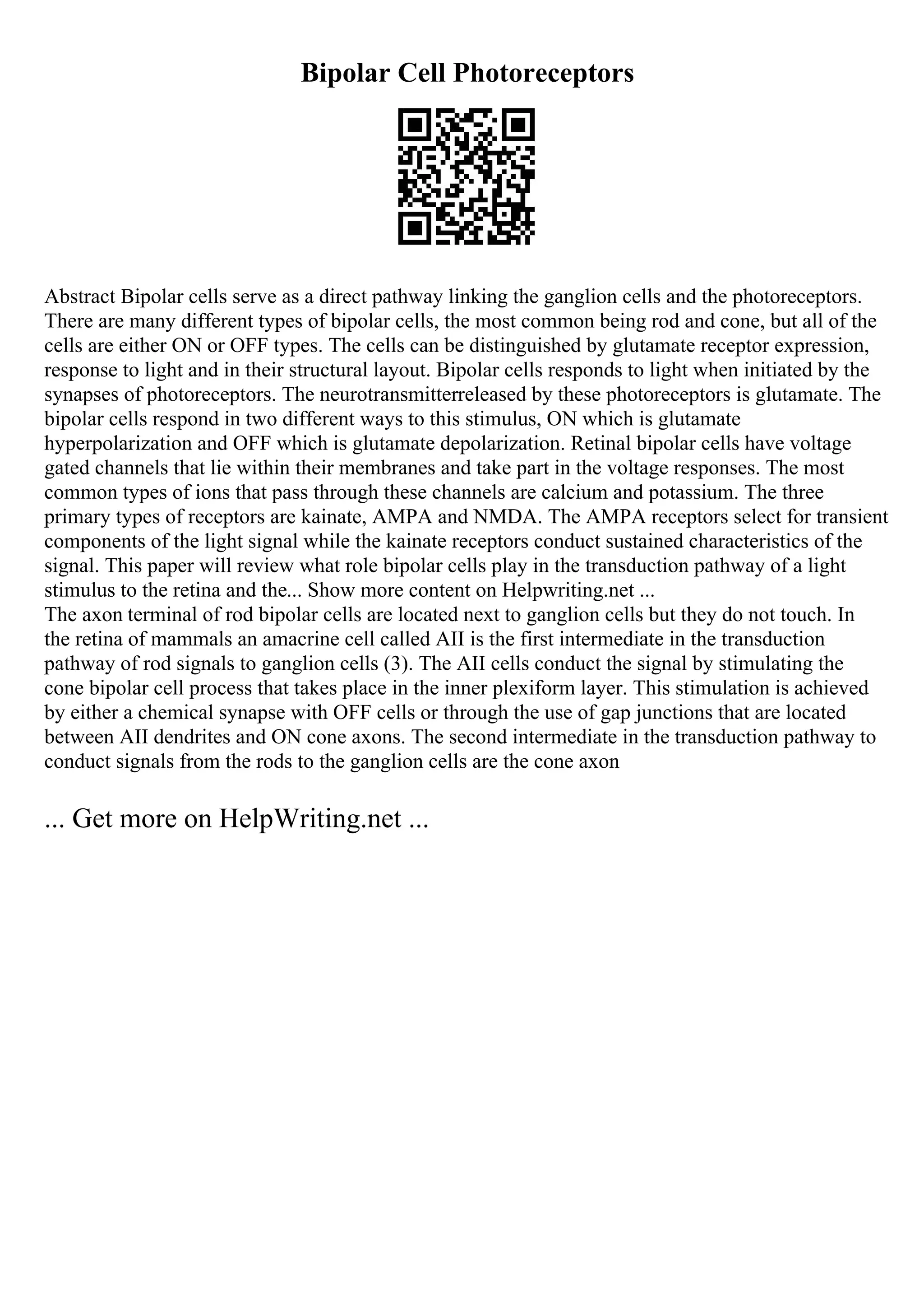 Bipolar Cell Photoreceptors

Abstract Bipolar cells serve as a direct pathway linking the ganglion cells and the photoreceptors. There are many different types of bipolar cells, the most common being rod and cone, but all of the cells are either ON or OFF types. The cells can be distinguished by glutamate receptor expression, response to light and in their structural layout. Bipolar cells responds to light when initiated by the synapses of photoreceptors. The neurotransmitterreleased by these photoreceptors is glutamate. The bipolar cells respond in two different ways to this stimulus, ON which is glutamate hyperpolarization and OFF which is glutamate depolarization. Retinal bipolar cells have voltage gated channels that lie within their membranes and take part in the voltage responses. The most common types of ions that pass through these channels are calcium and potassium. The three primary types of receptors are kainate, AMPA and NMDA. The AMPA receptors select for transient components of the light signal while the kainate receptors conduct sustained characteristics of the signal. This paper will review what role bipolar cells play in the transduction pathway of a light stimulus to the retina and the... Show more content on Helpwriting.net ...
The axon terminal of rod bipolar cells are located next to ganglion cells but they do not touch. In the retina of mammals an amacrine cell called AII is the first intermediate in the transduction pathway of rod signals to ganglion cells (3). The AII cells conduct the signal by stimulating the cone bipolar cell process that takes place in the inner plexiform layer. This stimulation is achieved by either a chemical synapse with OFF cells or through the use of gap junctions that are located between AII dendrites and ON cone axons. The second intermediate in the transduction pathway to conduct signals from the rods to the ganglion cells are the cone axon

... Get more on HelpWriting.net ...